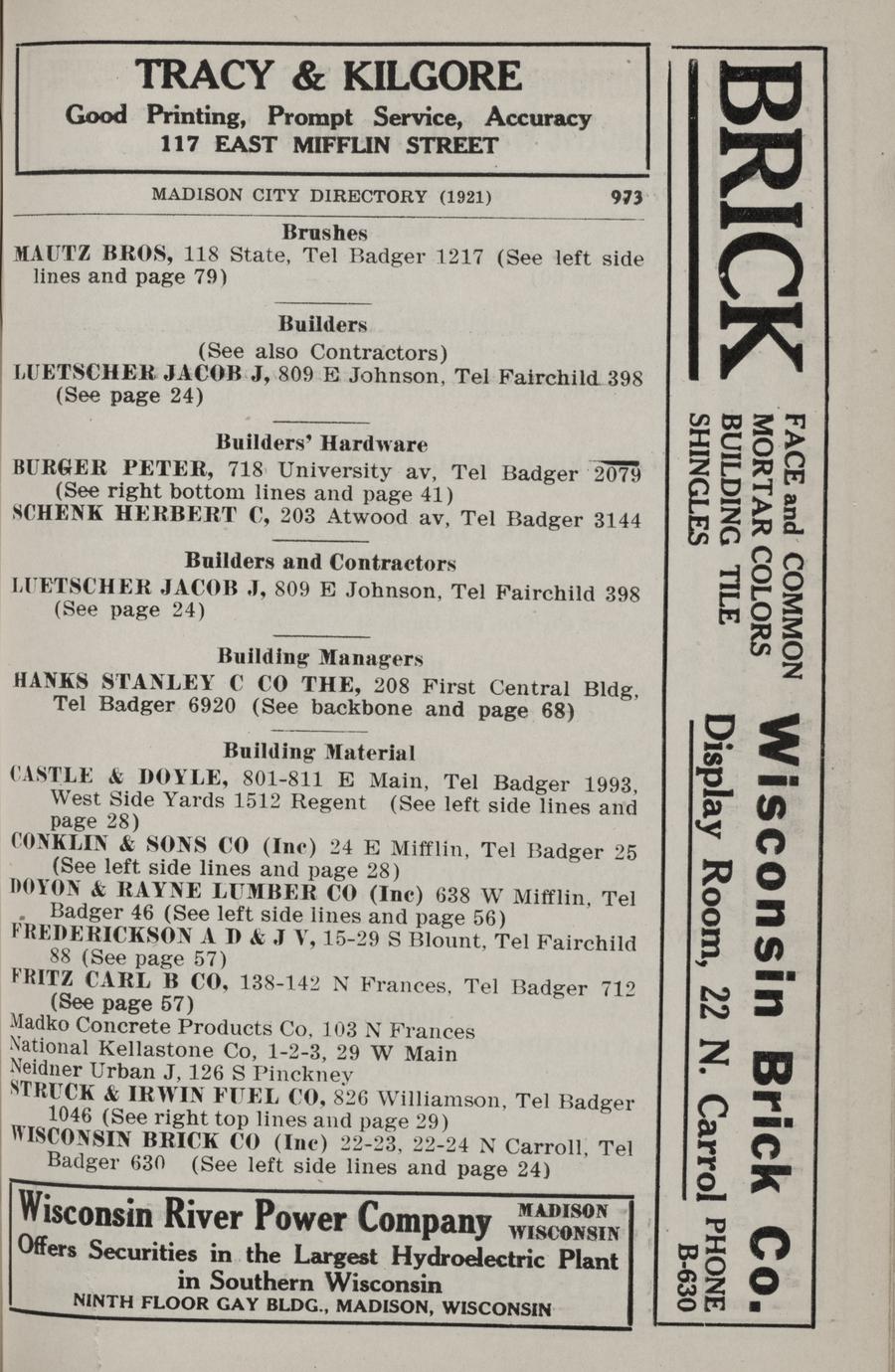 TRACY & KILGORE
Good Printing, Prompt Service, Accuracy
117 EAST MIFFLIN STREET

MADISON CITY DIRECTORY (1921) 973

Brushes
MAUTZ BROS, 118 State, Tel Badger 1217 (See left side lines and page 79)

Builders
(See also Contractors)
LUETSCHER JACOB J, 809 E Johnson, Tel Fairchild 398 (See page 24)

Builders' Hardware
BURGER PETER, 718 University av, Tel Badger 2079 (See right bottom lines and page 41)
SCHENK HERBERT C, 203 Atwood av, Tel Badger 3144

Builders and Contractors
LUETSCHER JACOB J, 809 E Johnson, Tel Fairchild 398 (See page 24)

Building Managers
HANKS STANLEY C CO THE, 208 First Central Bldg, Tel Badger 6920 (See backbone and page 68)

Building Material
CASTLE & DOYLE, 801-811 E Main, Tel Badger 1993, West Side Yards 1512 Regent (See left side lines and page 28)
CONKLIN & SONS CO (Inc) 24 E Mifflin, Tel Badger 25 (See left side lines and page 28)
DOYON & RAYNE LUMBER CO (Inc) 638 W Mifflin, Tel Badger 46 (See left side lines and page 56)
FREDERICKSON A D & J V, 15-29 S Blount, Tel Fairchild 88 (See page 57)
FRITZ CARL B CO, 138-142 N Frances, Tel Badger 712 (See page 57)
Madko Concrete Products Co, 103 N Frances
National Kellastone Co, 1-2-3, 29 W Main
Neidner Urban J, 126 S Pinckney
STRUCK & IRWIN FUEL CO, 826 Williamson, Tel Badger 1046 (See right top lines and page 29)
WISCONSIN BRICK CO (Inc) 22-23, 22-24 N Carroll, Tel Badger 630 (See left side lines and page 24)

Wisconsin River Power Company MADISON WISCONSIN
Offers Securities in the Largest Hydroelectric Plant in Southern Wisconsin
NINTH FLOOR GAY BLDG., MADISON, WISCONSIN

BRICK
FACE and COMMON
MORTAR COLORS
BUILDING TILE
SHINGLES
Wisconsin Brick Co.
Display Room, 22 N. Carrol PHONE B-630